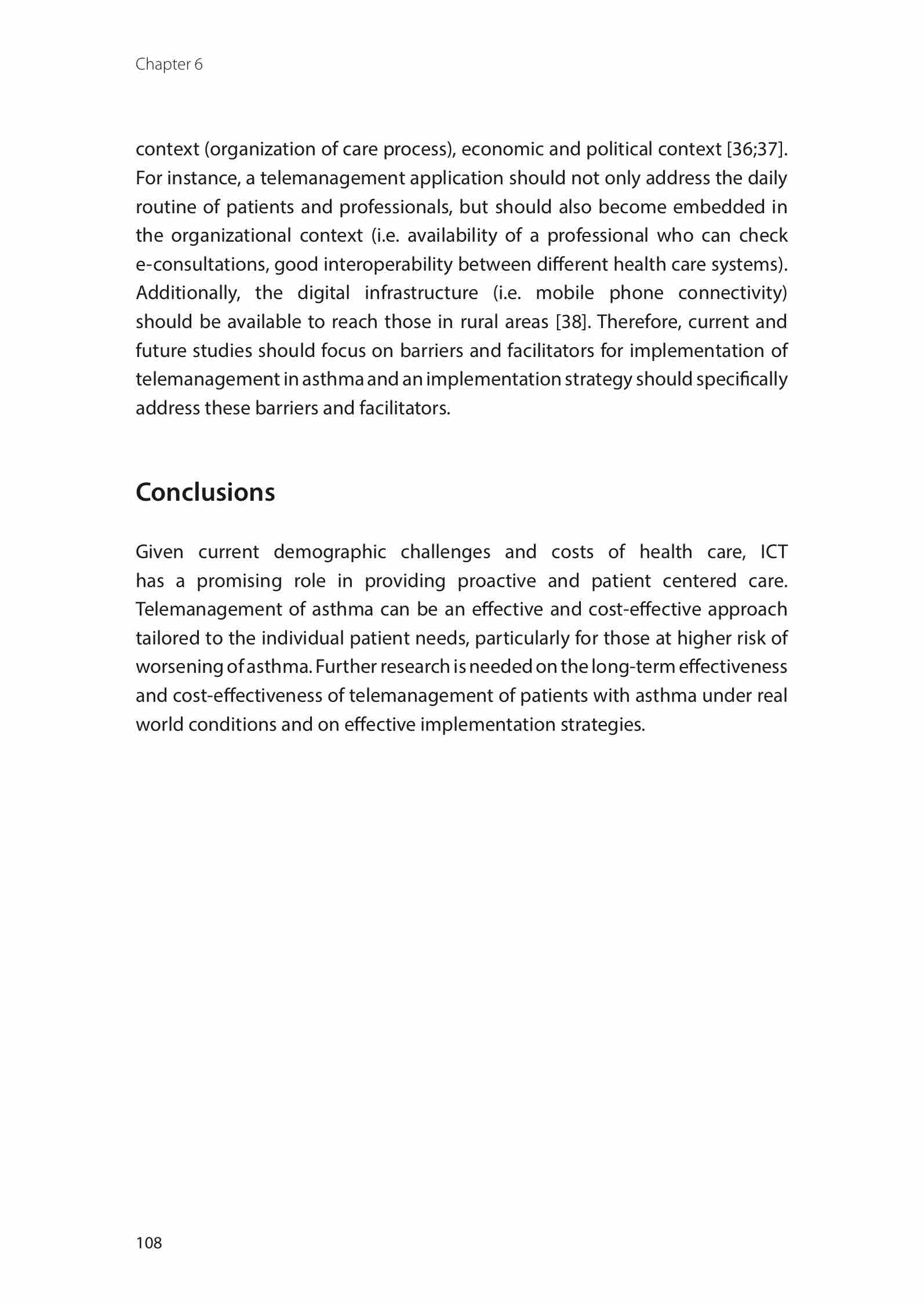 Chapter 6

context (organization of care process), economic and political context [36;37]. For instance, a telemanagement application should not only address the daily routine of patients and professionals, but should also become embedded in the organizational context (i.e. availability of a professional who can check e-consultations, good interoperability between different health care systems). Additionally, the digital infrastructure (i.e. mobile phone connectivity) should be available to reach those in rural areas [38]. Therefore, current and future studies should focus on barriers and facilitators for implementation of telemanagement in asthma and an implementation strategy should specifically address these barriers and facilitators.

Conclusions

Given current demographic challenges and costs of health care, ICT has a promising role in providing proactive and patient centered care. Telemanagement of asthma can be an effective and cost-effective approach tailored to the individual patient needs, particularly for those at higher risk of worsening of asthma. Further research is needed on the long-term effectiveness and cost-effectiveness of telemanagement of patients with asthma under real world conditions and on effective implementation strategies.

108